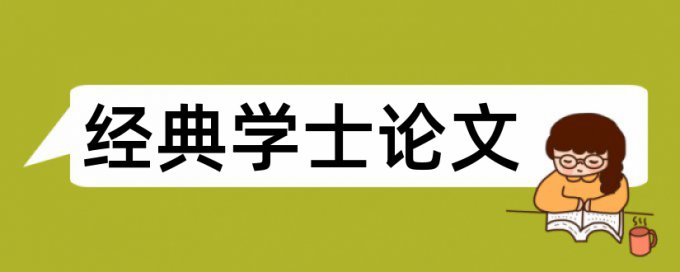 经典学士论文